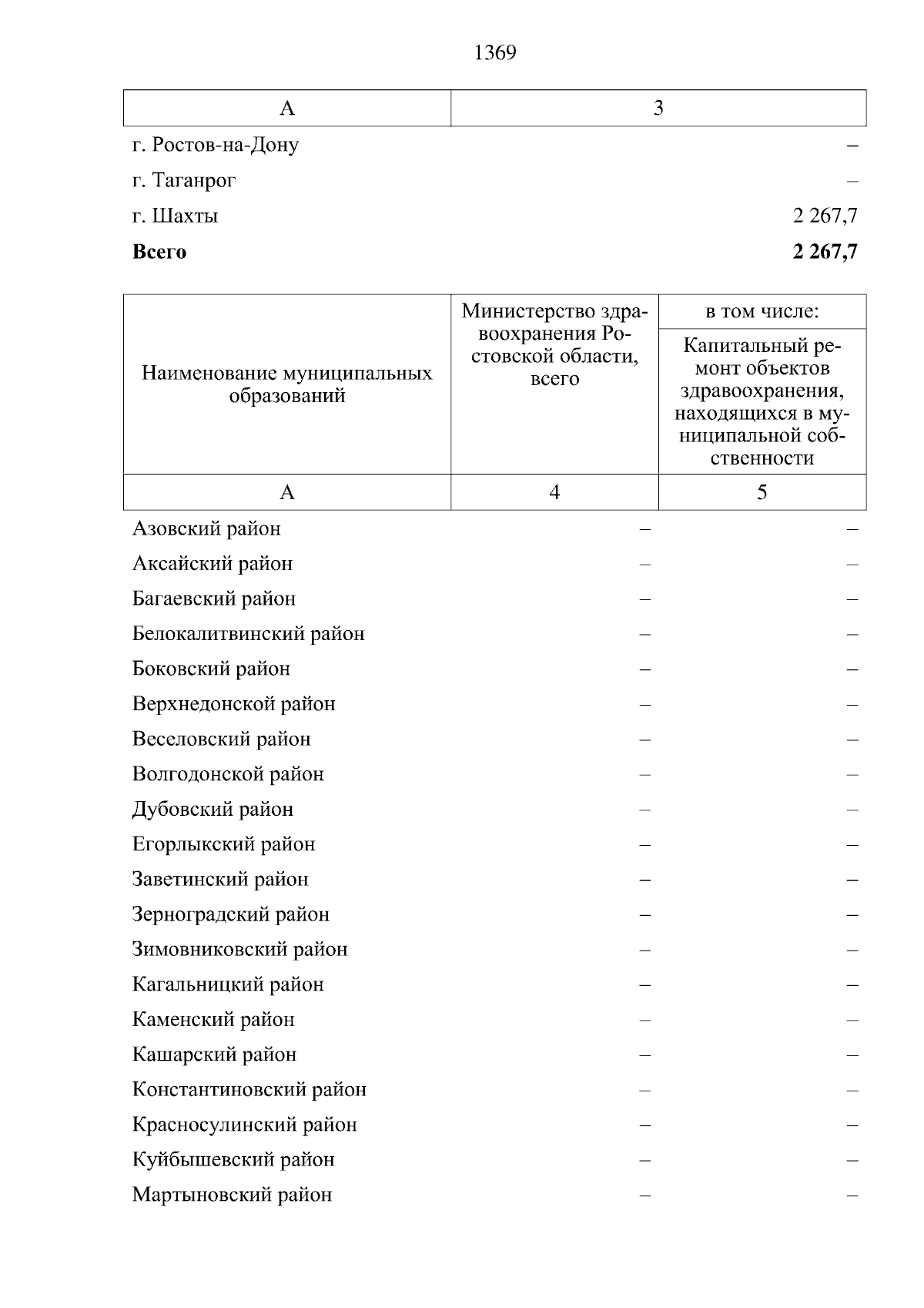 1369

| А | 3 |
|---|---|
| г. Ростов-на-Дону | – |
| г. Таганрог | – |
| г. Шахты | 2 267,7 |
| **Всего** | **2 267,7** |

| Наименование муниципальных образований | Министерство здравоохранения Ростовской области, всего | в том числе: Капитальный ремонт объектов здравоохранения, находящихся в муниципальной собственности |
|---|---|---|
| А | 4 | 5 |
| Азовский район | – | – |
| Аксайский район | – | – |
| Багаевский район | – | – |
| Белокалитвинский район | – | – |
| Боковский район | – | – |
| Верхнедонской район | – | – |
| Веселовский район | – | – |
| Волгодонской район | – | – |
| Дубовский район | – | – |
| Егорлыкский район | – | – |
| Заветинский район | – | – |
| Зерноградский район | – | – |
| Зимовниковский район | – | – |
| Кагальницкий район | – | – |
| Каменский район | – | – |
| Кашарский район | – | – |
| Константиновский район | – | – |
| Красносулинский район | – | – |
| Куйбышевский район | – | – |
| Мартыновский район | – | – |